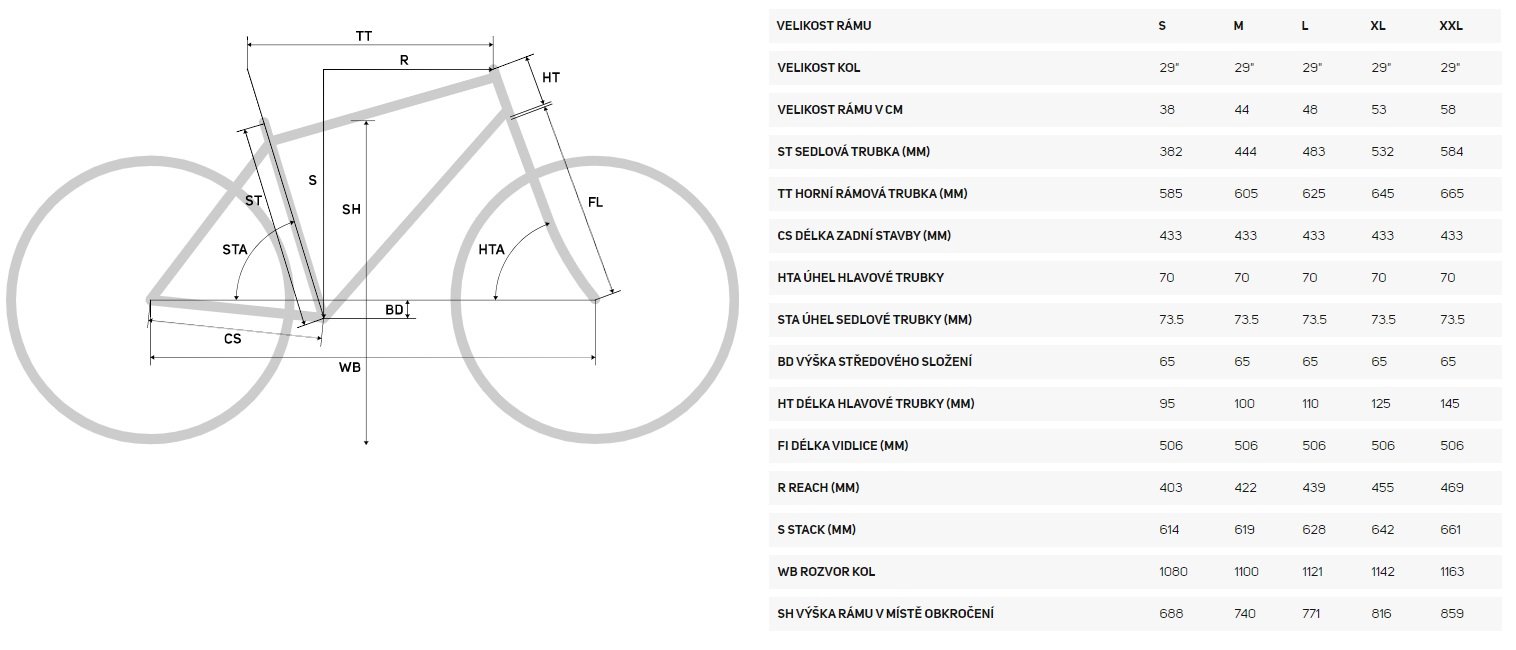 TT
R
HT
S
SH
ST
STA
FL
HTA
BD
CS
WB

| VELIKOST RÁMU | S | M | L | XL | XXL |
|---|---|---|---|---|---|
| VELIKOST KOL | 29" | 29" | 29" | 29" | 29" |
| VELIKOST RÁMU V CM | 38 | 44 | 48 | 53 | 58 |
| ST SEDLOVÁ TRUBKA (MM) | 382 | 444 | 483 | 532 | 584 |
| TT HORNÍ RÁMOVÁ TRUBKA (MM) | 585 | 605 | 625 | 645 | 665 |
| CS DÉLKA ZADNÍ STAVBY (MM) | 433 | 433 | 433 | 433 | 433 |
| HTA ÚHEL HLAVOVÉ TRUBKY | 70 | 70 | 70 | 70 | 70 |
| STA ÚHEL SEDLOVÉ TRUBKY (MM) | 73.5 | 73.5 | 73.5 | 73.5 | 73.5 |
| BD VÝŠKA STŘEDOVÉHO SLOŽENÍ | 65 | 65 | 65 | 65 | 65 |
| HT DÉLKA HLAVOVÉ TRUBKY (MM) | 95 | 100 | 110 | 125 | 145 |
| FI DÉLKA VIDLICE (MM) | 506 | 506 | 506 | 506 | 506 |
| R REACH (MM) | 403 | 422 | 439 | 455 | 469 |
| S STACK (MM) | 614 | 619 | 628 | 642 | 661 |
| WB ROZVOR KOL | 1080 | 1100 | 1121 | 1142 | 1163 |
| SH VÝŠKA RÁMU V MÍSTĚ OBKROČENÍ | 688 | 740 | 771 | 816 | 859 |